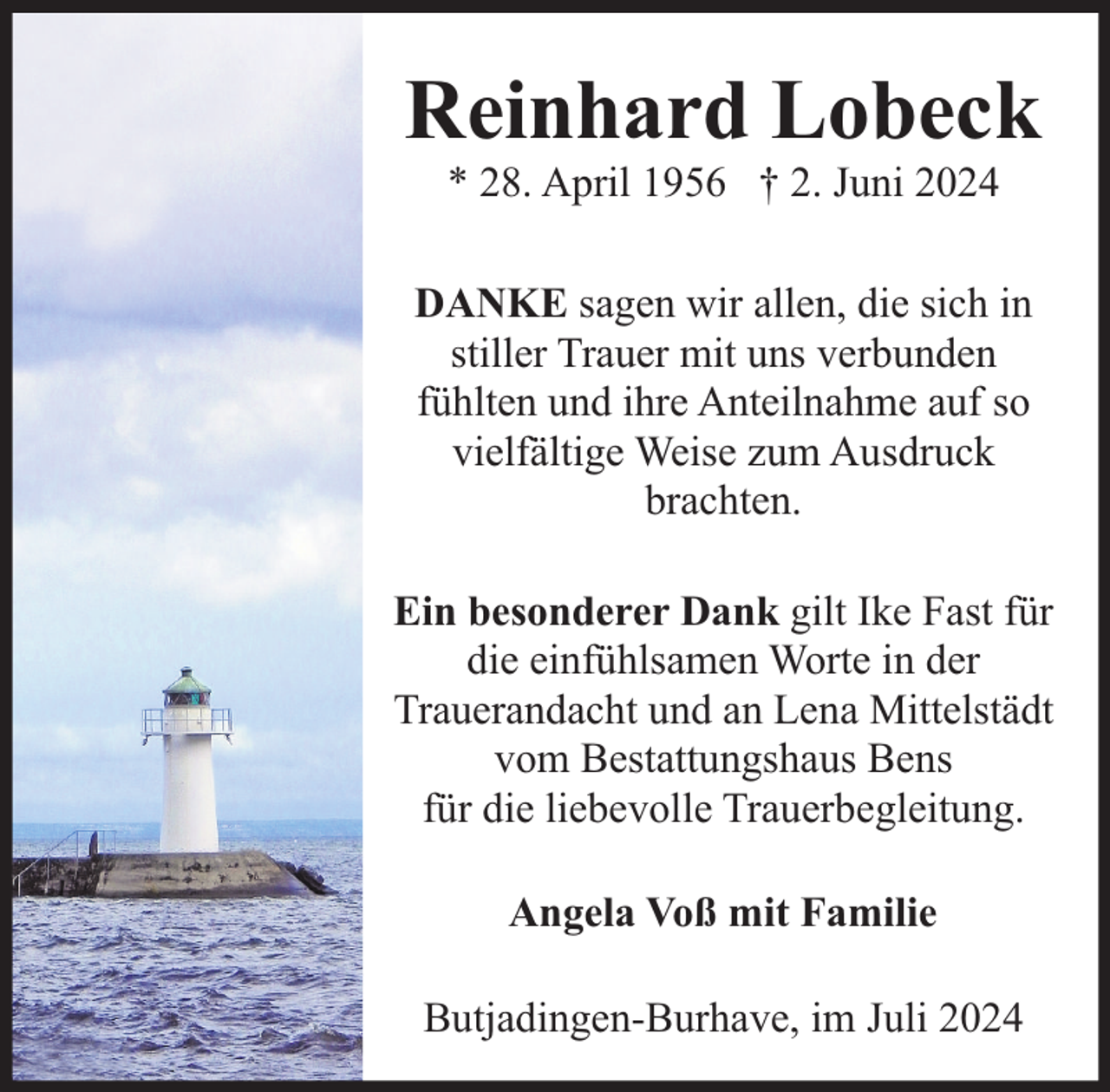 Reinhard Lobeck

* 28. April 1956 † 2. Juni 2024

DANKE sagen wir allen, die sich in stiller Trauer mit uns verbunden fühlten und ihre Anteilnahme auf so vielfältige Weise zum Ausdruck brachten.

Ein besonderer Dank gilt Ike Fast für die einfühlsamen Worte in der Trauerandacht und an Lena Mittelstädt vom Bestattungshaus Bens für die liebevolle Trauerbegleitung.

Angela Voß mit Familie

Butjadingen-Burhave, im Juli 2024